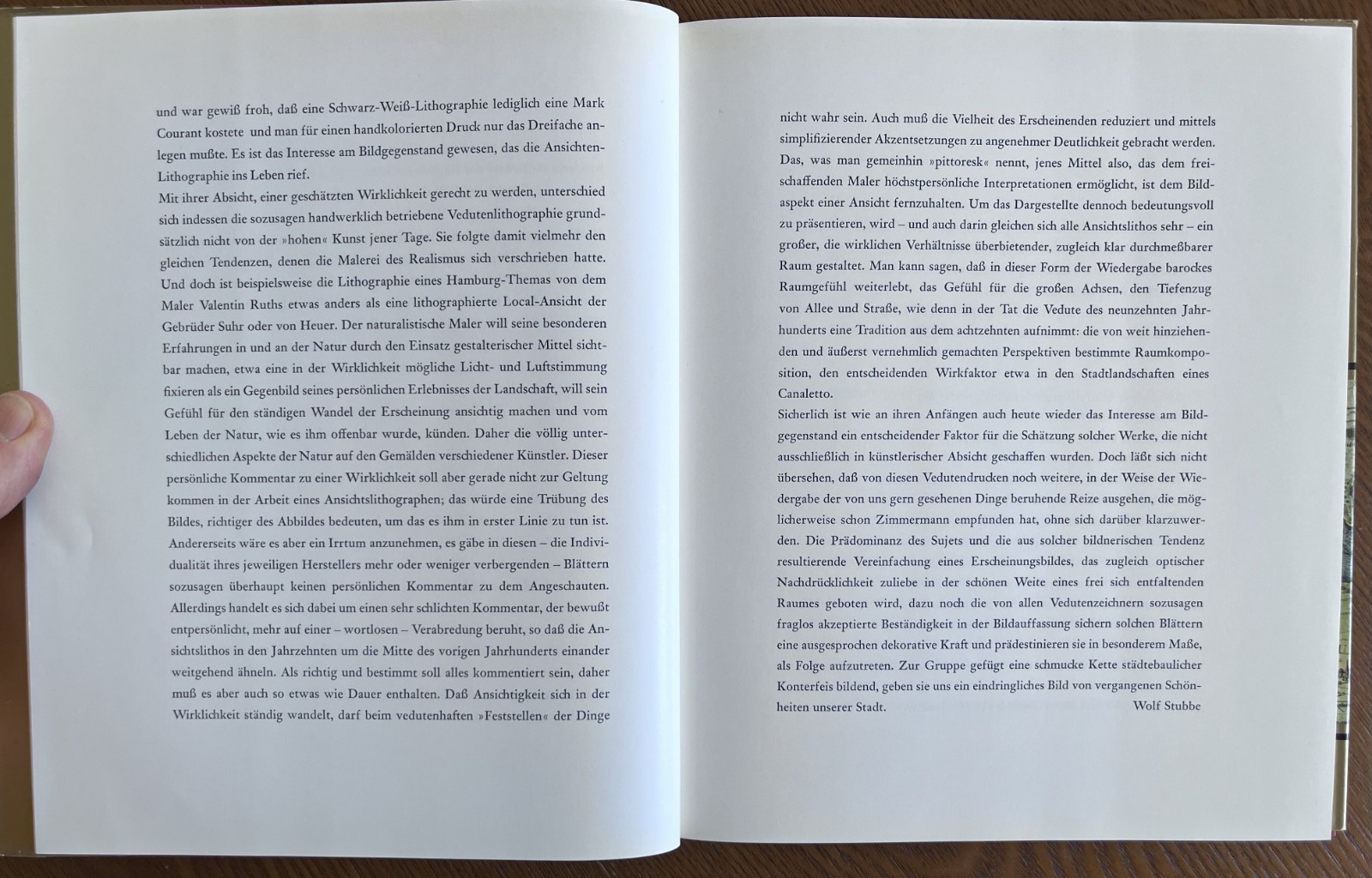 und war gewiß froh, daß eine Schwarz-Weiß-Lithographie lediglich eine Mark Courant kostete und man für einen handkolorierten Druck nur das Dreifache anlegen mußte. Es ist das Interesse am Bildgegenstand gewesen, das die Ansichten-Lithographie ins Leben rief.
Mit ihrer Absicht, einer geschätzten Wirklichkeit gerecht zu werden, unterschied sich indessen die sozusagen handwerklich betriebene Vedutenlithographie grundsätzlich nicht von der »hohen« Kunst jener Tage. Sie folgte damit vielmehr den gleichen Tendenzen, denen die Malerei des Realismus sich verschrieben hatte. Und doch ist beispielsweise die Lithographie eines Hamburg-Themas von dem Maler Valentin Ruths etwas anders als eine lithographierte Local-Ansicht der Gebrüder Suhr oder von Heuer. Der naturalistische Maler will seine besonderen Erfahrungen in und an der Natur durch den Einsatz gestalterischer Mittel sichtbar machen, etwa eine in der Wirklichkeit mögliche Licht- und Luftstimmung fixieren als ein Gegenbild seines persönlichen Erlebnisses der Landschaft, will sein Gefühl für den ständigen Wandel der Erscheinung ansichtig machen und vom Leben der Natur, wie es ihm offenbar wurde, künden. Daher die völlig unterschiedlichen Aspekte der Natur auf den Gemälden verschiedener Künstler. Dieser persönliche Kommentar zu einer Wirklichkeit soll aber gerade nicht zur Geltung kommen in der Arbeit eines Ansichtslithographen; das würde eine Trübung des Bildes, richtiger des Abbildes bedeuten, um das es ihm in erster Linie zu tun ist. Andererseits wäre es aber ein Irrtum anzunehmen, es gäbe in diesen – die Individualität ihres jeweiligen Herstellers mehr oder weniger verbergenden – Blättern sozusagen überhaupt keinen persönlichen Kommentar zu dem Angeschauten. Allerdings handelt es sich dabei um einen sehr schlichten Kommentar, der bewußt entpersönlicht, mehr auf einer – wortlosen – Verabredung beruht, so daß die Ansichtslithos in den Jahrzehnten um die Mitte des vorigen Jahrhunderts einander weitgehend ähneln. Als richtig und bestimmt soll alles kommentiert sein, daher muß es aber auch so etwas wie Dauer enthalten. Daß Ansichtigkeit sich in der Wirklichkeit ständig wandelt, darf beim vedutenhaften »Feststellen« der Dinge

nicht wahr sein. Auch muß die Vielheit des Erscheinenden reduziert und mittels simplifizierender Akzentsetzungen zu angenehmer Deutlichkeit gebracht werden. Das, was man gemeinhin »pittoresk« nennt, jenes Mittel also, das dem freischaffenden Maler höchstpersönliche Interpretationen ermöglicht, ist dem Bildaspekt einer Ansicht fernzuhalten. Um das Dargestellte dennoch bedeutungsvoll zu präsentieren, wird – und auch darin gleichen sich alle Ansichtslithos sehr – ein großer, die wirklichen Verhältnisse überbietender, zugleich klar durchmeßbarer Raum gestaltet. Man kann sagen, daß in dieser Form der Wiedergabe barockes Raumgefühl weiterlebt, das Gefühl für die großen Achsen, den Tiefenzug von Allee und Straße, wie denn in der Tat die Vedute des neunzehnten Jahrhunderts eine Tradition aus dem achtzehnten aufnimmt: die von weit hinziehenden und äußerst vernehmlich gemachten Perspektiven bestimmte Raumkomposition, den entscheidenden Wirkfaktor etwa in den Stadtlandschaften eines Canaletto.
Sicherlich ist wie an ihren Anfängen auch heute wieder das Interesse am Bildgegenstand ein entscheidender Faktor für die Schätzung solcher Werke, die nicht ausschließlich in künstlerischer Absicht geschaffen wurden. Doch läßt sich nicht übersehen, daß von diesen Vedutendrucken noch weitere, in der Weise der Wiedergabe der von uns gern gesehenen Dinge beruhende Reize ausgehen, die möglicherweise schon Zimmermann empfunden hat, ohne sich darüber klarzuwerden. Die Prädominanz des Sujets und die aus solcher bildnerischen Tendenz resultierende Vereinfachung eines Erscheinungsbildes, das zugleich optischer Nachdrücklichkeit zuliebe in der schönen Weite eines frei sich entfaltenden Raumes geboten wird, dazu noch die von allen Vedutenzeichnern sozusagen fraglos akzeptierte Beständigkeit in der Bildauffassung sichern solchen Blättern eine ausgesprochen dekorative Kraft und prädestinieren sie in besonderem Maße, als Folge aufzutreten. Zur Gruppe gefügt eine schmucke Kette städtebaulicher Konterfeis bildend, geben sie uns ein eindringliches Bild von vergangenen Schönheiten unserer Stadt.
Wolf Stubbe